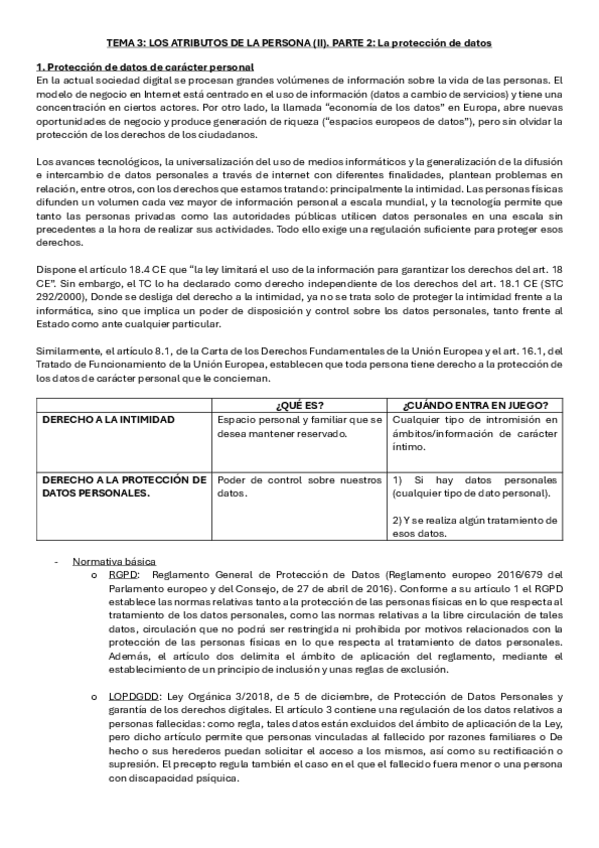 TEMA 3: LOS ATRIBUTOS DE LA PERSONA (II). PARTE 2: La protección de datos

1. Protección de datos de carácter personal
En la actual sociedad digital se procesan grandes volúmenes de información sobre la vida de las personas. El modelo de negocio en Internet está centrado en el uso de información (datos a cambio de servicios) y tiene una concentración en ciertos actores. Por otro lado, la llamada "economía de los datos" en Europa, abre nuevas oportunidades de negocio y produce generación de riqueza ("espacios europeos de datos"), pero sin olvidar la protección de los derechos de los ciudadanos.

Los avances tecnológicos, la universalización del uso de medios informáticos y la generalización de la difusión e intercambio de datos personales a través de internet con diferentes finalidades, plantean problemas en relación, entre otros, con los derechos que estamos tratando: principalmente la intimidad. Las personas físicas difunden un volumen cada vez mayor de información personal a escala mundial, y la tecnología permite que tanto las personas privadas como las autoridades públicas utilicen datos personales en una escala sin precedentes a la hora de realizar sus actividades. Todo ello exige una regulación suficiente para proteger esos derechos.

Dispone el artículo 18.4 CE que "la ley limitará el uso de la información para garantizar los derechos del art. 18 CE". Sin embargo, el TC lo ha declarado como derecho independiente de los derechos del art. 18.1 CE (STC 292/2000), Donde se desliga del derecho a la intimidad, ya no se trata solo de proteger la intimidad frente a la informática, sino que implica un poder de disposición y control sobre los datos personales, tanto frente al Estado como ante cualquier particular.

Similarmente, el artículo 8.1, de la Carta de los Derechos Fundamentales de la Unión Europea y el art. 16.1, del Tratado de Funcionamiento de la Unión Europea, establecen que toda persona tiene derecho a la protección de los datos de carácter personal que le conciernan.

| | ¿QUÉ ES? | ¿CUÁNDO ENTRA EN JUEGO? |
|---|---|---|
| DERECHO A LA INTIMIDAD | Espacio personal y familiar que se desea mantener reservado. | Cualquier tipo de intromisión en ámbitos/información de carácter íntimo. |
| DERECHO A LA PROTECCIÓN DE DATOS PERSONALES. | Poder de control sobre nuestros datos. | 1) Si hay datos personales (cualquier tipo de dato personal). 2) Y se realiza algún tratamiento de esos datos. |

- Normativa básica
o RGPD: Reglamento General de Protección de Datos (Reglamento europeo 2016/679 del Parlamento europeo y del Consejo, de 27 de abril de 2016). Conforme a su artículo 1 el RGPD establece las normas relativas tanto a la protección de las personas físicas en lo que respecta al tratamiento de los datos personales, como las normas relativas a la libre circulación de tales datos, circulación que no podrá ser restringida ni prohibida por motivos relacionados con la protección de las personas físicas en lo que respecta al tratamiento de datos personales. Además, el artículo dos delimita el ámbito de aplicación del reglamento, mediante el establecimiento de un principio de inclusión y unas reglas de exclusión.

o LOPDGDD: Ley Orgánica 3/2018, de 5 de diciembre, de Protección de Datos Personales y garantía de los derechos digitales. El artículo 3 contiene una regulación de los datos relativos a personas fallecidas: como regla, tales datos están excluidos del ámbito de aplicación de la Ley, pero dicho artículo permite que personas vinculadas al fallecido por razones familiares o De hecho o sus herederos puedan solicitar el acceso a los mismos, así como su rectificación o supresión. El precepto regula también el caso en el que el fallecido fuera menor o una persona con discapacidad psíquica.